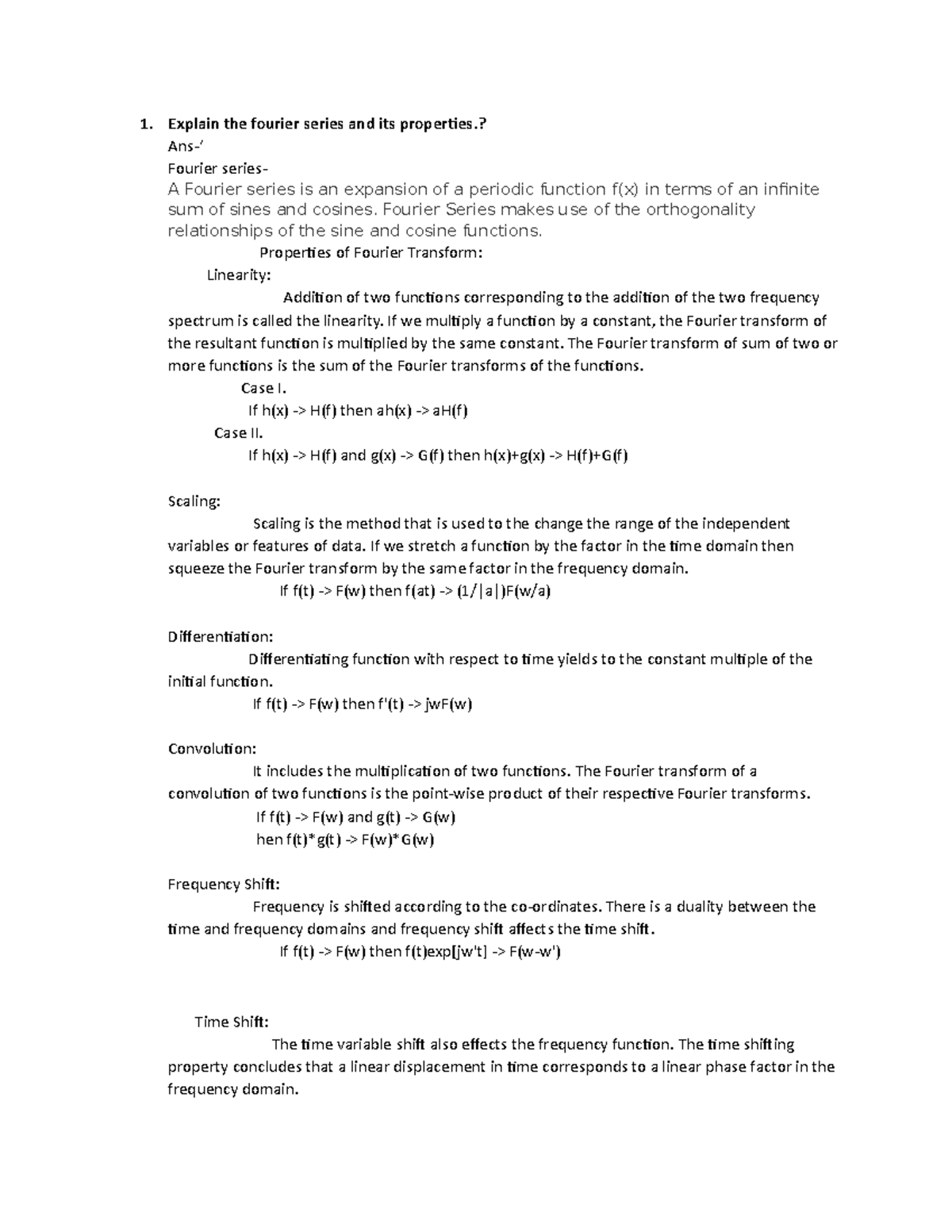 1. Explain the fourier series and its properties.?

Ans-'

Fourier series-

A Fourier series is an expansion of a periodic function f(x) in terms of an infinite sum of sines and cosines. Fourier Series makes use of the orthogonality relationships of the sine and cosine functions.

Properties of Fourier Transform:

Linearity:

Addition of two functions corresponding to the addition of the two frequency spectrum is called the linearity. If we multiply a function by a constant, the Fourier transform of the resultant function is multiplied by the same constant. The Fourier transform of sum of two or more functions is the sum of the Fourier transforms of the functions.

Case I.

If h(x) -> H(f) then ah(x) -> aH(f)

Case II.

If h(x) -> H(f) and g(x) -> G(f) then h(x)+g(x) -> H(f)+G(f)

Scaling:

Scaling is the method that is used to the change the range of the independent variables or features of data. If we stretch a function by the factor in the time domain then squeeze the Fourier transform by the same factor in the frequency domain.

If f(t) -> F(w) then f(at) -> (1/|a|)F(w/a)

Differentiation:

Differentiating function with respect to time yields to the constant multiple of the initial function.

If f(t) -> F(w) then f'(t) -> jwF(w)

Convolution:

It includes the multiplication of two functions. The Fourier transform of a convolution of two functions is the point-wise product of their respective Fourier transforms.

If f(t) -> F(w) and g(t) -> G(w)

hen f(t)*g(t) -> F(w)*G(w)

Frequency Shift:

Frequency is shifted according to the co-ordinates. There is a duality between the time and frequency domains and frequency shift affects the time shift.

If f(t) -> F(w) then f(t)exp[jw't] -> F(w-w')

Time Shift:

The time variable shift also effects the frequency function. The time shifting property concludes that a linear displacement in time corresponds to a linear phase factor in the frequency domain.